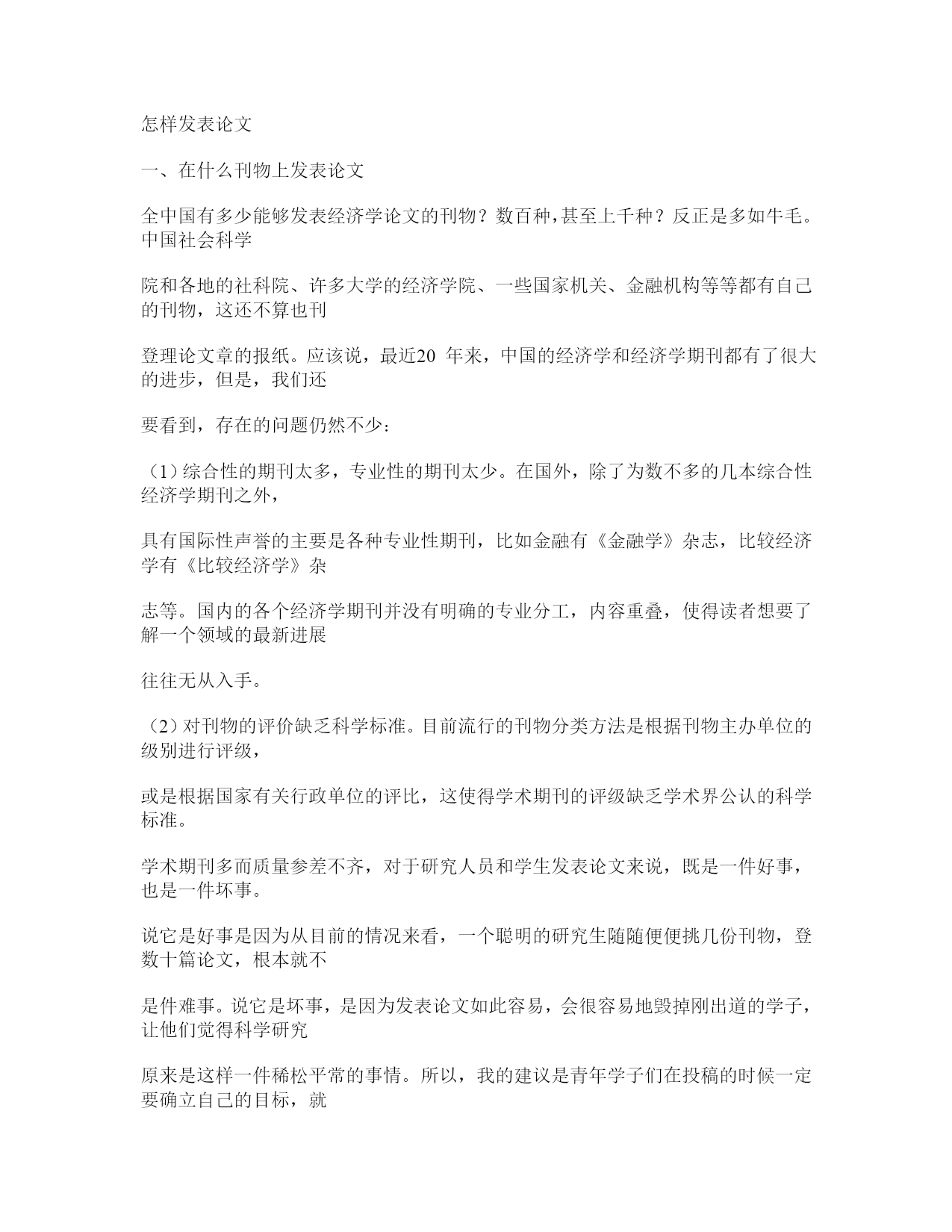 怎样发表论文

一、在什么刊物上发表论文

全中国有多少能够发表经济学论文的刊物？数百种,甚至上千种？反正是多如牛毛。中国社会科学

院和各地的社科院、许多大学的经济学院、一些国家机关、金融机构等等都有自己的刊物，这还不算也刊

登理论文章的报纸。应该说，最近20 年来，中国的经济学和经济学期刊都有了很大的进步，但是，我们还

要看到，存在的问题仍然不少：

（1）综合性的期刊太多，专业性的期刊太少。在国外，除了为数不多的几本综合性经济学期刊之外，

具有国际性声誉的主要是各种专业性期刊，比如金融有《金融学》杂志，比较经济学有《比较经济学》杂

志等。国内的各个经济学期刊并没有明确的专业分工，内容重叠，使得读者想要了解一个领域的最新进展

往往无从入手。

（2）对刊物的评价缺乏科学标准。目前流行的刊物分类方法是根据刊物主办单位的级别进行评级，

或是根据国家有关行政单位的评比，这使得学术期刊的评级缺乏学术界公认的科学标准。

学术期刊多而质量参差不齐，对于研究人员和学生发表论文来说，既是一件好事，也是一件坏事。

说它是好事是因为从目前的情况来看，一个聪明的研究生随随便便挑几份刊物，登数十篇论文，根本就不

是件难事。说它是坏事，是因为发表论文如此容易，会很容易地毁掉刚出道的学子，让他们觉得科学研究

原来是这样一件稀松平常的事情。所以，我的建议是青年学子们在投稿的时候一定要确立自己的目标，就